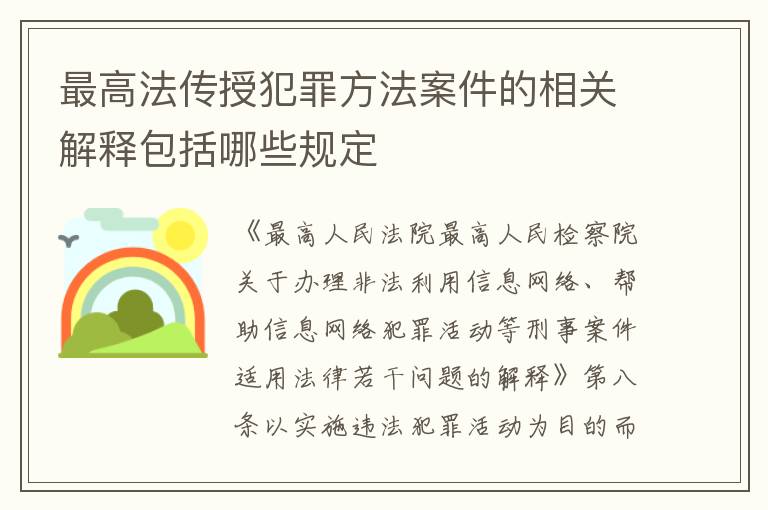 最高法传授犯罪方法案件的相关解释包括哪些规定

《最高人民法院最高人民检察院关于办理非法利用信息网络、帮助信息网络犯罪活动等刑事案件适用法律若干问题的解释》第八条以实施违法犯罪活动为目的而